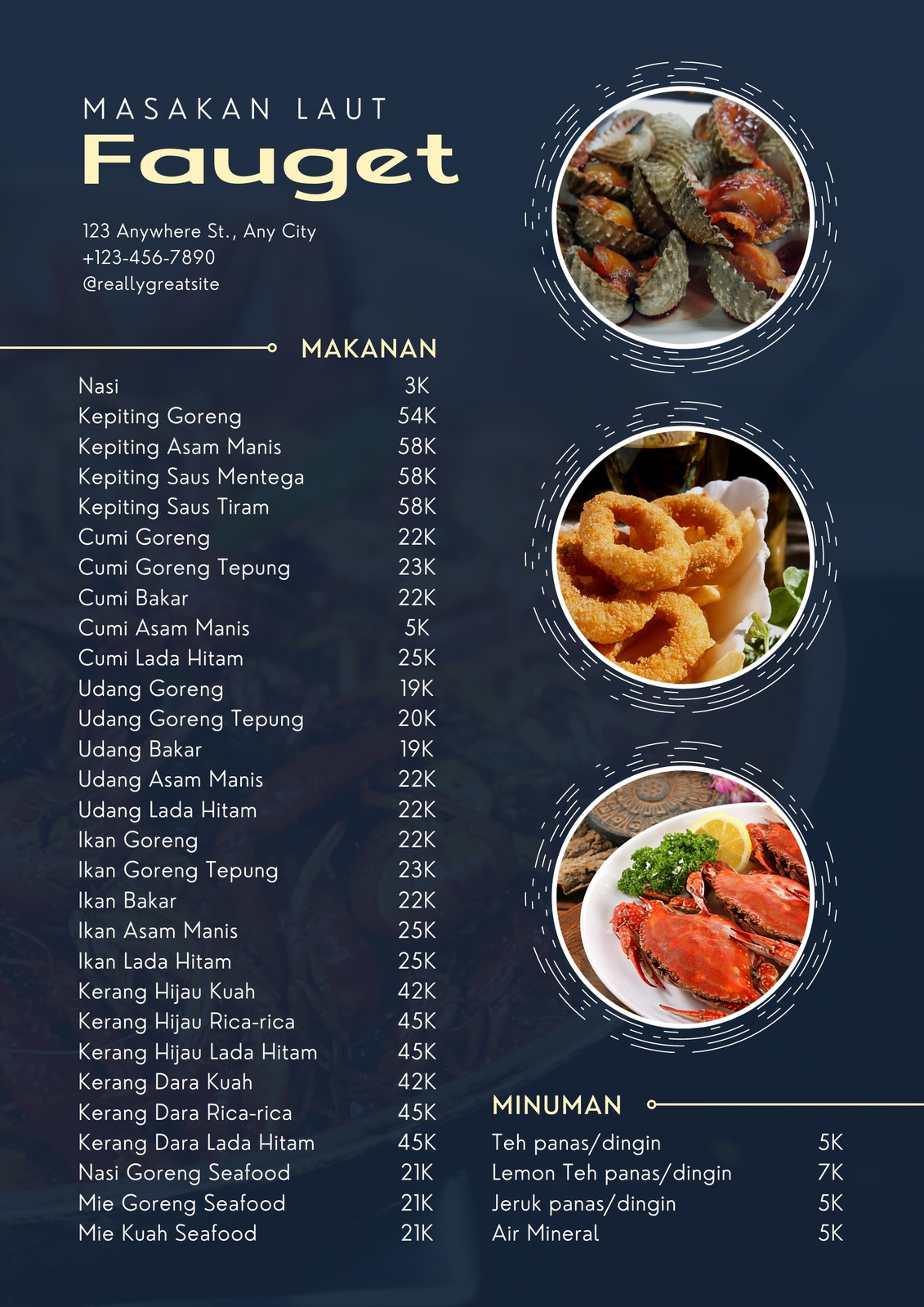 MASAKAN LAUT
Fauget

123 Anywhere St., Any City
+123-456-7890
@reallygreatsite

MAKANAN

Nasi 3K
Kepiting Goreng 54K
Kepiting Asam Manis 58K
Kepiting Saus Mentega 58K
Kepiting Saus Tiram 58K
Cumi Goreng 22K
Cumi Goreng Tepung 23K
Cumi Bakar 22K
Cumi Asam Manis 5K
Cumi Lada Hitam 25K
Udang Goreng 19K
Udang Goreng Tepung 20K
Udang Bakar 19K
Udang Asam Manis 22K
Udang Lada Hitam 22K
Ikan Goreng 22K
Ikan Goreng Tepung 23K
Ikan Bakar 22K
Ikan Asam Manis 25K
Ikan Lada Hitam 25K
Kerang Hijau Kuah 42K
Kerang Hijau Rica-rica 45K
Kerang Hijau Lada Hitam 45K
Kerang Dara Kuah 42K
Kerang Dara Rica-rica 45K
Kerang Dara Lada Hitam 45K
Nasi Goreng Seafood 21K
Mie Goreng Seafood 21K
Mie Kuah Seafood 21K

MINUMAN

Teh panas/dingin 5K
Lemon Teh panas/dingin 7K
Jeruk panas/dingin 5K
Air Mineral 5K